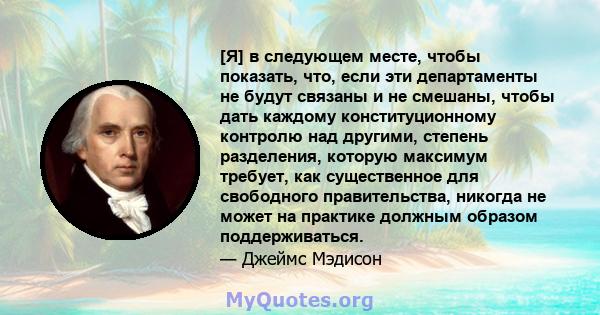 [Я] в следующем месте, чтобы показать, что, если эти департаменты не будут связаны и не смешаны, чтобы дать каждому конституционному контролю над другими, степень разделения, которую максимум требует, как существенное для свободного правительства, никогда не может на практике должным образом поддерживаться.
— Джеймс Мэдисон

MyQuotes.org